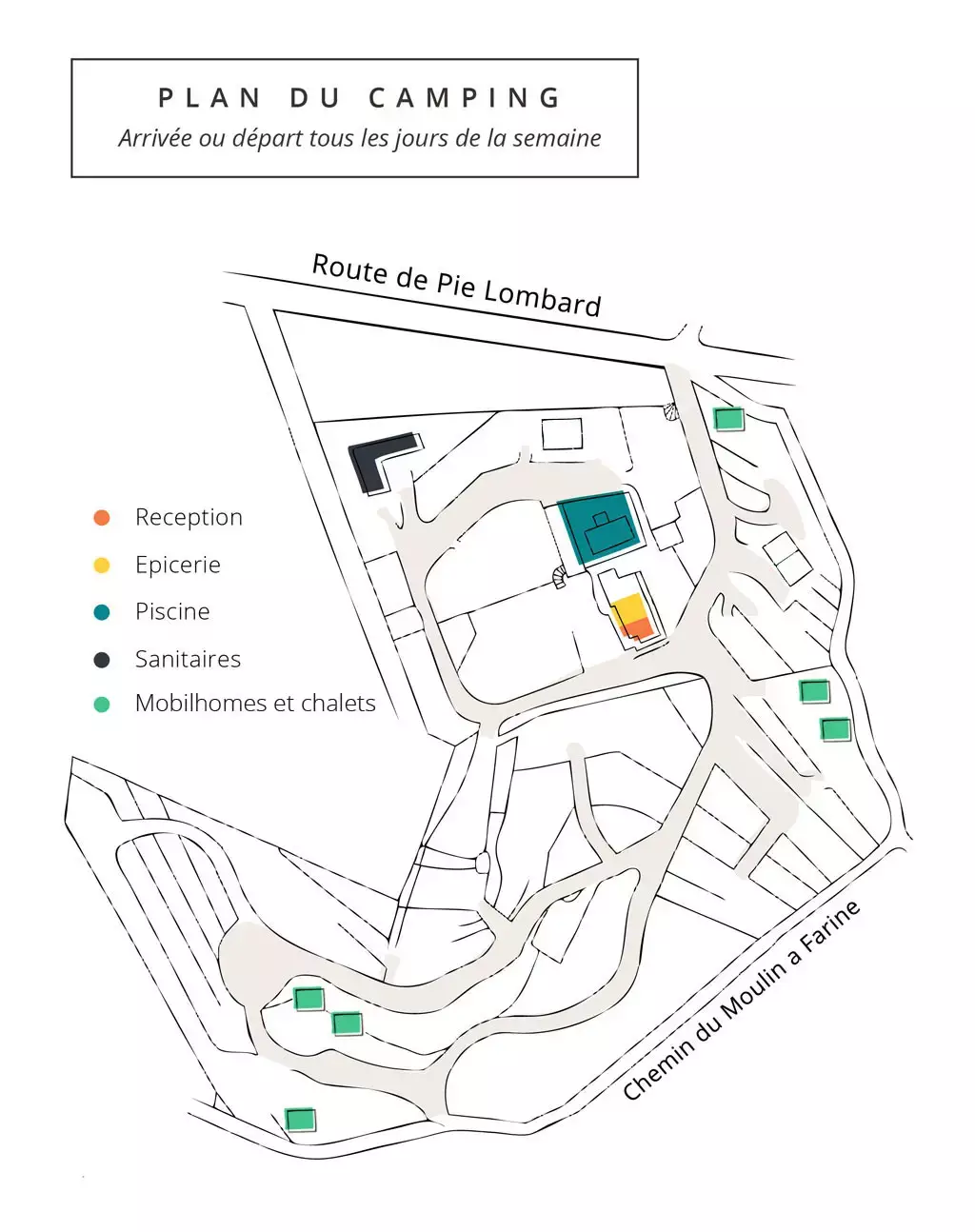 PLAN DU CAMPING
Arrivée ou départ tous les jours de la semaine

Route de Pie Lombard

Reception
Epicerie
Piscine
Sanitaires
Mobilhomes et chalets

Chemin du Moulin a Farine